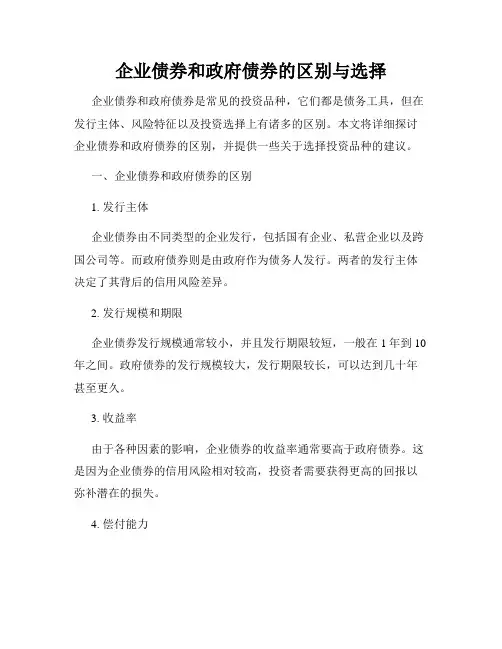 企业债券和政府债券的区别与选择

企业债券和政府债券是常见的投资品种，它们都是债务工具，但在发行主体、风险特征以及投资选择上有诸多的区别。本文将详细探讨企业债券和政府债券的区别，并提供一些关于选择投资品种的建议。

一、企业债券和政府债券的区别

1. 发行主体

企业债券由不同类型的企业发行，包括国有企业、私营企业以及跨国公司等。而政府债券则是由政府作为债务人发行。两者的发行主体决定了其背后的信用风险差异。

2. 发行规模和期限

企业债券发行规模通常较小，并且发行期限较短，一般在 1 年到 10 年之间。政府债券的发行规模较大，发行期限较长，可以达到几十年甚至更久。

3. 收益率

由于各种因素的影响，企业债券的收益率通常要高于政府债券。这是因为企业债券的信用风险相对较高，投资者需要获得更高的回报以弥补潜在的损失。

4. 偿付能力